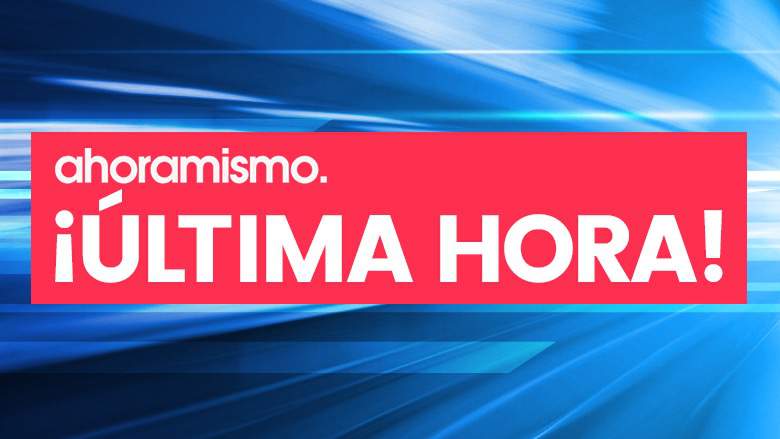 ahoramismo.
¡ÚLTIMA HORA!